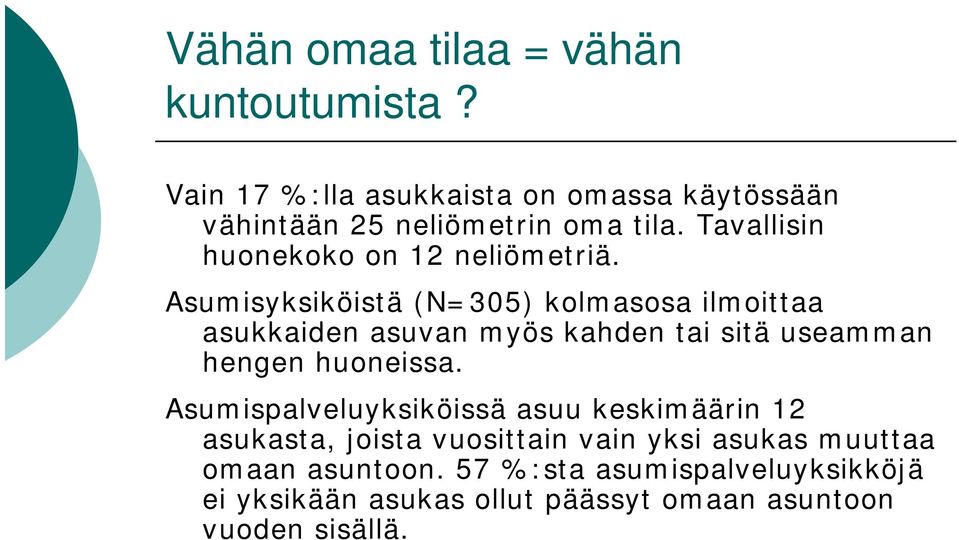 Vähän omaa tilaa = vähän kuntoutumista ?

Vain 17 %:lla asukkaista on omassa käytössään vähintään 25 neliömetrin oma tila. Tavallisin huonekoko on 12 neliömetriä.

Asumisyksiköistä (N=305) kolmasosa ilmoittaa asukkaiden asuvan myös kahden tai sitä useamman hengen huoneissa.

Asumispalveluyksiköissä asuu keskimäärin 12 asukasta, joista vuosittain vain yksi asukas muuttaa omaan asuntoon. 57 %:sta asumispalveluyksikköjä ei yksikään asukas ollut päässyt omaan asuntoon vuoden sisällä.